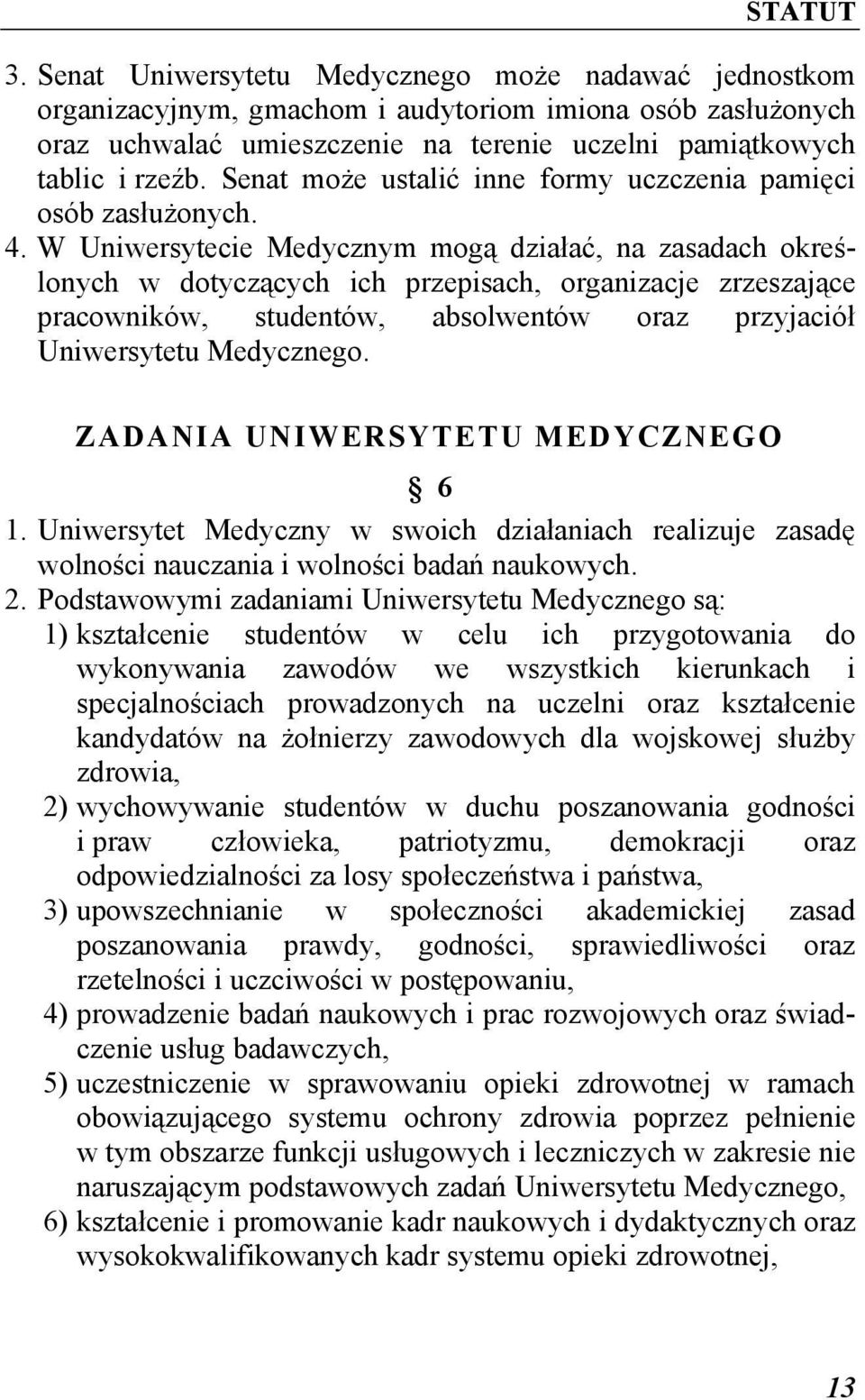 STATUT

3. Senat Uniwersytetu Medycznego może nadawać jednostkom organizacyjnym, gmachom i audytoriom imiona osób zasłużonych oraz uchwalać umieszczenie na terenie uczelni pamiątkowych tablic i rzeźb. Senat może ustalić inne formy uczczenia pamięci osób zasłużonych.

4. W Uniwersytecie Medycznym mogą działać, na zasadach określonych w dotyczących ich przepisach, organizacje zrzeszające pracowników, studentów, absolwentów oraz przyjaciół Uniwersytetu Medycznego.

ZADANIA UNIWERSYTETU MEDYCZNEGO

§ 6

1. Uniwersytet Medyczny w swoich działaniach realizuje zasadę wolności nauczania i wolności badań naukowych.

2. Podstawowymi zadaniami Uniwersytetu Medycznego są:

1) kształcenie studentów w celu ich przygotowania do wykonywania zawodów we wszystkich kierunkach i specjalnościach prowadzonych na uczelni oraz kształcenie kandydatów na żołnierzy zawodowych dla wojskowej służby zdrowia,

2) wychowywanie studentów w duchu poszanowania godności i praw człowieka, patriotyzmu, demokracji oraz odpowiedzialności za losy społeczeństwa i państwa,

3) upowszechnianie w społeczności akademickiej zasad poszanowania prawdy, godności, sprawiedliwości oraz rzetelności i uczciwości w postępowaniu,

4) prowadzenie badań naukowych i prac rozwojowych oraz świadczenie usług badawczych,

5) uczestniczenie w sprawowaniu opieki zdrowotnej w ramach obowiązującego systemu ochrony zdrowia poprzez pełnienie w tym obszarze funkcji usługowych i leczniczych w zakresie nie naruszającym podstawowych zadań Uniwersytetu Medycznego,

6) kształcenie i promowanie kadr naukowych i dydaktycznych oraz wysokokwalifikowanych kadr systemu opieki zdrowotnej,

13